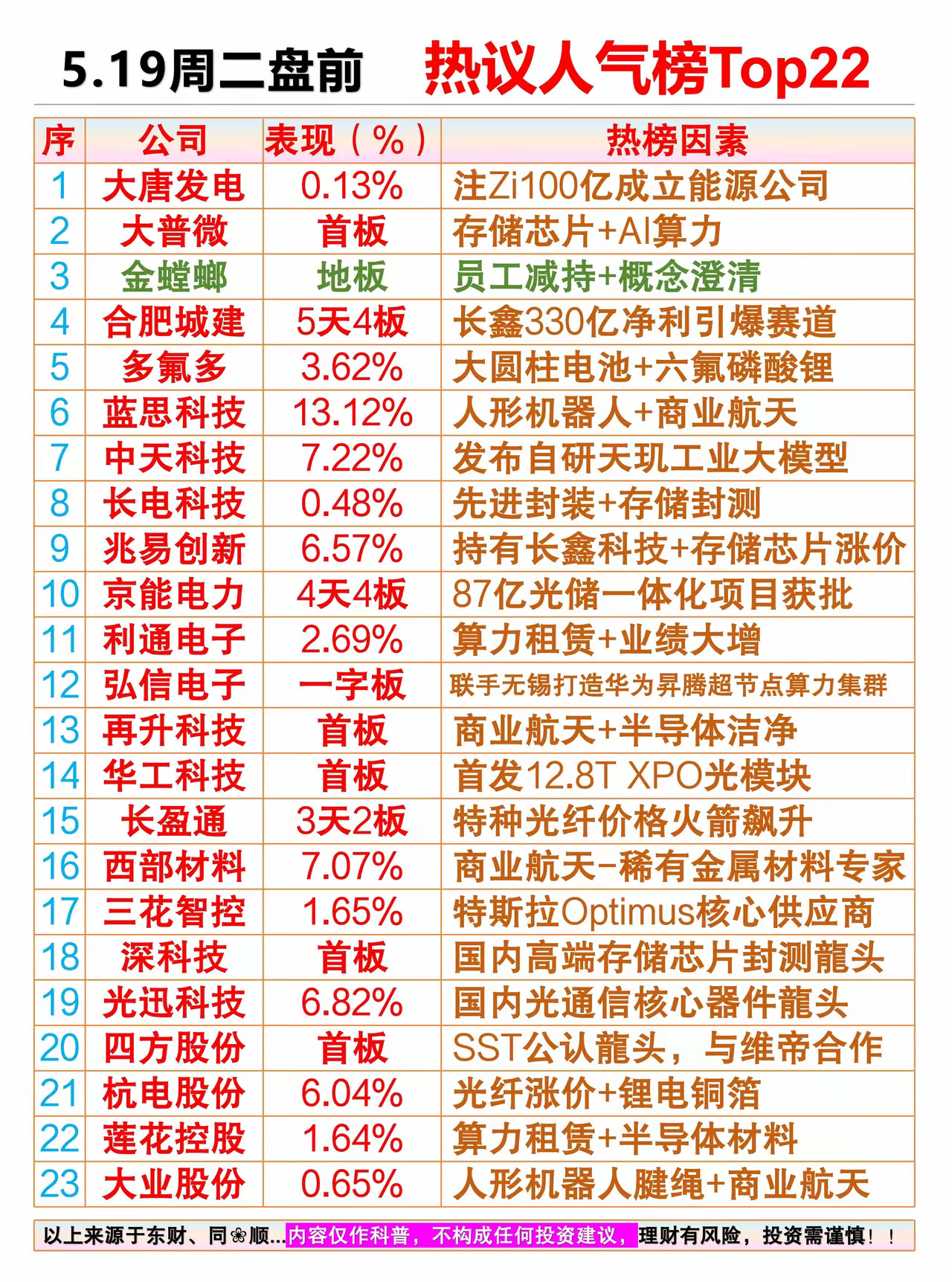 5.19周二盘前 热议人气榜Top22

| 序 | 公司 | 表现（%） | 热榜因素 |
|---|---|---|---|
| 1 | 大唐发电 | 0.13% | 注Zi100亿成立能源公司 |
| 2 | 大普微 | 首板 | 存储芯片+AI算力 |
| 3 | 金螳螂 | 地板 | 员工减持+概念澄清 |
| 4 | 合肥城建 | 5天4板 | 长鑫330亿净利引爆赛道 |
| 5 | 多氟多 | 3.62% | 大圆柱电池+六氟磷酸锂 |
| 6 | 蓝思科技 | 13.12% | 人形机器人+商业航天 |
| 7 | 中天科技 | 7.22% | 发布自研天玑工业大模型 |
| 8 | 长电科技 | 0.48% | 先进封装+存储封测 |
| 9 | 兆易创新 | 6.57% | 持有长鑫科技+存储芯片涨价 |
| 10 | 京能电力 | 4天4板 | 87亿光储一体化项目获批 |
| 11 | 利通电子 | 2.69% | 算力租赁+业绩大增 |
| 12 | 弘信电子 | 一字板 | 联手无锡打造华为昇腾超节点算力集群 |
| 13 | 再升科技 | 首板 | 商业航天+半导体洁净 |
| 14 | 华工科技 | 首板 | 首发12.8T XPO光模块 |
| 15 | 长盈通 | 3天2板 | 特种光纤价格火箭飙升 |
| 16 | 西部材料 | 7.07% | 商业航天-稀有金属材料专家 |
| 17 | 三花智控 | 1.65% | 特斯拉Optimus核心供应商 |
| 18 | 深科技 | 首板 | 国内高端存储芯片封测龍头 |
| 19 | 光迅科技 | 6.82% | 国内光通信核心器件龍头 |
| 20 | 四方股份 | 首板 | SST公认龍头，与维帝合作 |
| 21 | 杭电股份 | 6.04% | 光纤涨价+锂电铜箔 |
| 22 | 莲花控股 | 1.64% | 算力租赁+半导体材料 |
| 23 | 大业股份 | 0.65% | 人形机器人腱绳+商业航天 |

以上来源于东财、同❀顺...内容仅作科普，不构成任何投资建议，理财有风险，投资需谨慎！！